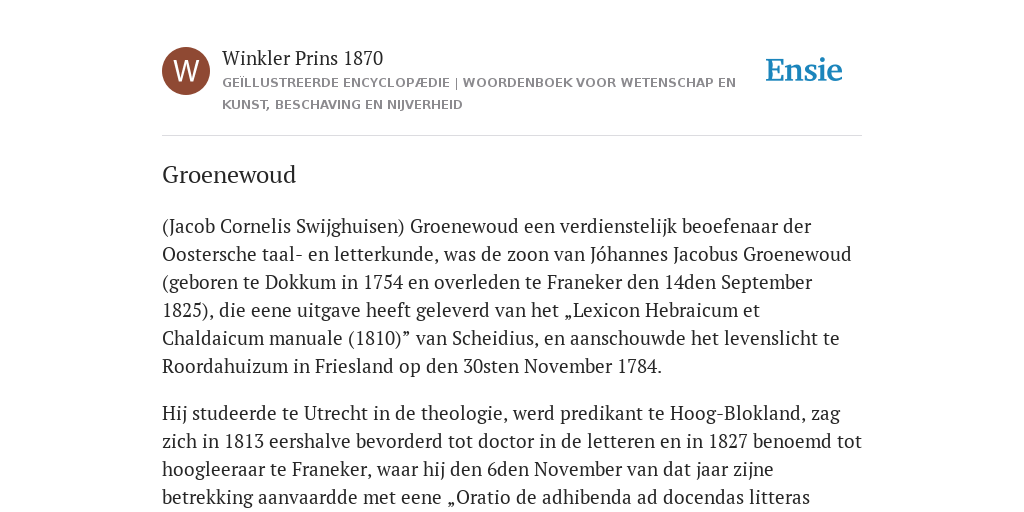 W

Winkler Prins 1870

GEÏLLUSTREERDE ENCYCLOPÆDIE | WOORDENBOEK VOOR WETENSCHAP EN KUNST, BESCHAVING EN NIJVERHEID

Ensie

Groenewoud

(Jacob Cornelis Swijghuisen) Groenewoud een verdienstelijk beoefenaar der Oostersche taal- en letterkunde, was de zoon van Jóhannes Jacobus Groenewoud (geboren te Dokkum in 1754 en overleden te Franeker den 14den September 1825), die eene uitgave heeft geleverd van het „Lexicon Hebraicum et Chaldaicum manuale (1810)” van Scheidius, en aanschouwde het levenslicht te Roordahuizum in Friesland op den 30sten November 1784.

Hij studeerde te Utrecht in de theologie, werd predikant te Hoog-Blokland, zag zich in 1813 eershalve bevorderd tot doctor in de letteren en in 1827 benoemd tot hoogleeraar te Franeker, waar hij den 6den November van dat jaar zijne betrekking aanvaardde met eene „Oratio de adhibenda ad docendas litteras